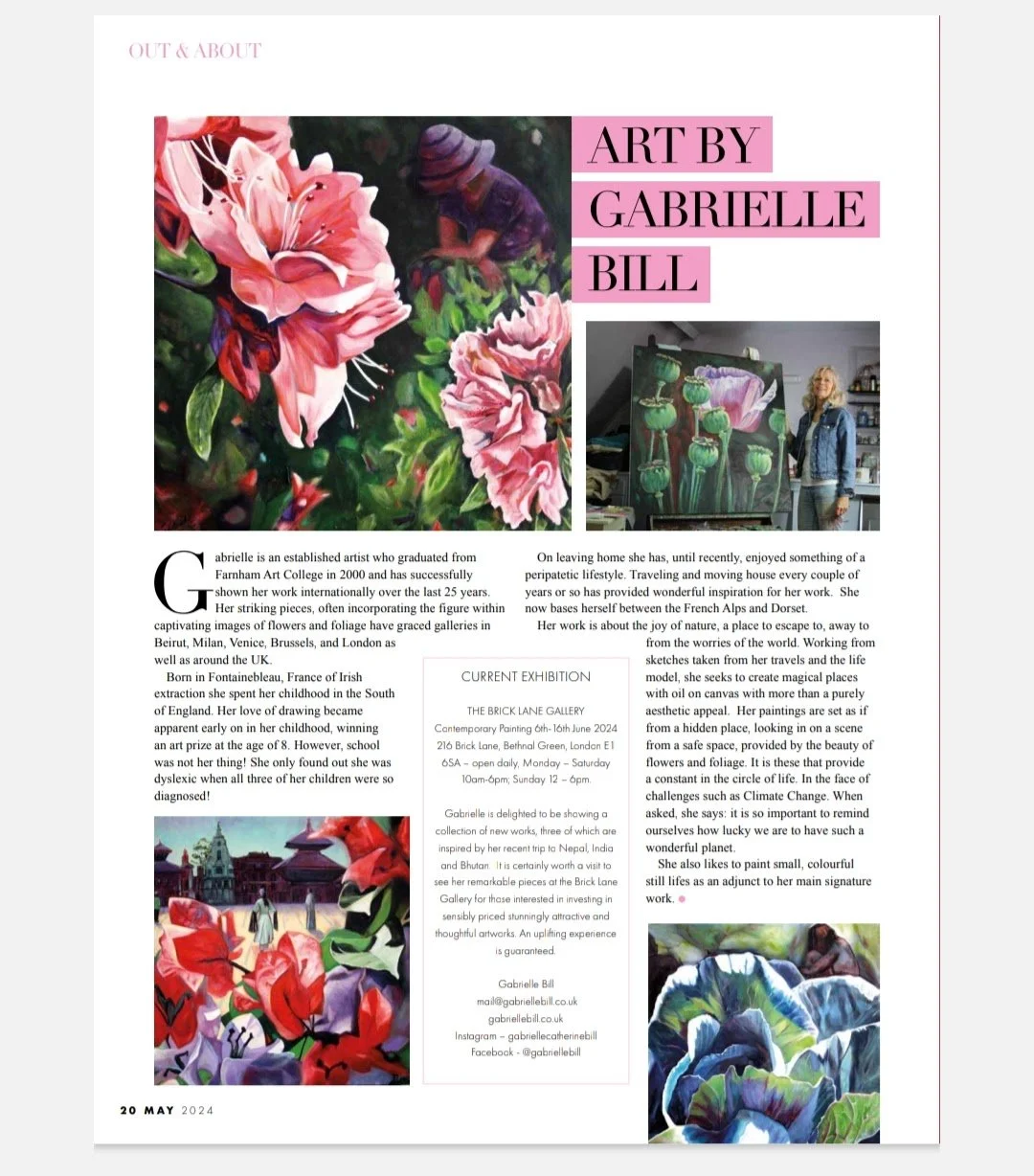 OUT & ABOUT

ART BY GABRIELLE BILL

Gabrielle is an established artist who graduated from Farnham Art College in 2000 and has successfully shown her work internationally over the last 25 years. Her striking pieces, often incorporating the figure within captivating images of flowers and foliage have graced galleries in Beirut, Milan, Venice, Brussels, and London as well as around the UK.

Born in Fontainebleau, France of Irish extraction she spent her childhood in the South of England. Her love of drawing became apparent early on in her childhood, winning an art prize at the age of 8. However, school was not her thing! She only found out she was dyslexic when all three of her children were so diagnosed!

On leaving home she has, until recently, enjoyed something of a peripatetic lifestyle. Traveling and moving house every couple of years or so has provided wonderful inspiration for her work. She now bases herself between the French Alps and Dorset.

Her work is about the joy of nature, a place to escape to, away to from the worries of the world. Working from sketches taken from her travels and the life model, she seeks to create magical places with oil on canvas with more than a purely aesthetic appeal. Her paintings are set as if from a hidden place, looking in on a scene from a safe space, provided by the beauty of flowers and foliage. It is these that provide a constant in the circle of life. In the face of challenges such as Climate Change. When asked, she says: it is so important to remind ourselves how lucky we are to have such a wonderful planet.

She also likes to paint small, colourful still lifes as an adjunct to her main signature work.

CURRENT EXHIBITION

THE BRICK LANE GALLERY
Contemporary Painting 6th-16th June 2024
216 Brick Lane, Bethnal Green, London E1 6SA – open daily, Monday – Saturday 10am-6pm; Sunday 12 – 6pm.

Gabrielle is delighted to be showing a collection of new works, three of which are inspired by her recent trip to Nepal, India and Bhutan. It is certainly worth a visit to see her remarkable pieces at the Brick Lane Gallery for those interested in investing in sensibly priced stunningly attractive and thoughtful artworks. An uplifting experience is guaranteed.

Gabrielle Bill
mail@gabriellebill.co.uk
gabriellebill.co.uk
Instagram – gabriellecatherinebill
Facebook - @gabriellebill

20 MAY 2024